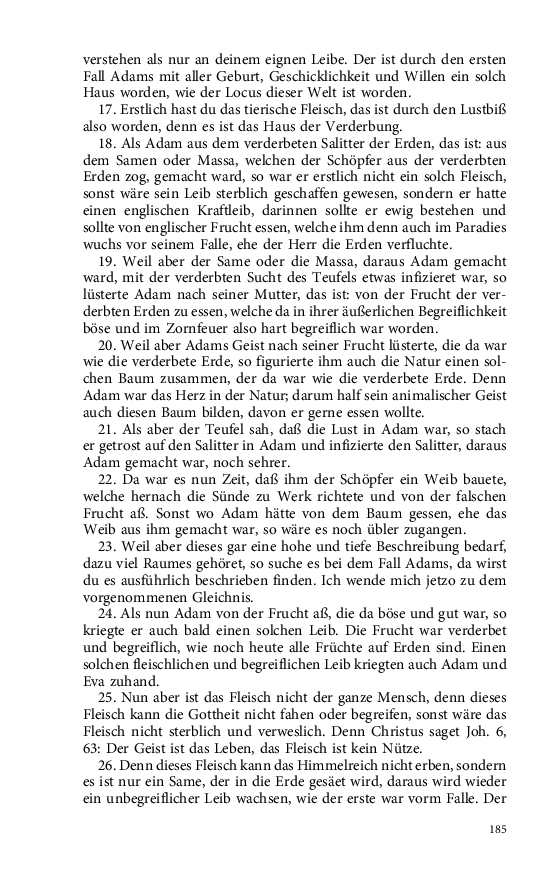 verstehen als nur an deinem eignen Leibe. Der ist durch den ersten Fall Adams mit aller Geburt, Geschicklichkeit und Willen ein solch Haus worden, wie der Locus dieser Welt ist worden.

17. Erstlich hast du das tierische Fleisch, das ist durch den Lustbiß also worden, denn es ist das Haus der Verderbung.

18. Als Adam aus dem verderbeten Salitter der Erden, das ist: aus dem Samen oder Massa, welchen der Schöpfer aus der verderbten Erden zog, gemacht ward, so war er erstlich nicht ein solch Fleisch, sonst wäre sein Leib sterblich geschaffen gewesen, sondern er hatte einen englischen Kraftleib, darinnen sollte er ewig bestehen und sollte von englischer Frucht essen, welche ihm denn auch im Paradies wuchs vor seinem Falle, ehe der Herr die Erden verfluchte.

19. Weil aber der Same oder die Massa, daraus Adam gemacht ward, mit der verderbten Sucht des Teufels etwas infizieret war, so lüsterte Adam nach seiner Mutter, das ist: von der Frucht der verderbten Erden zu essen, welche da in ihrer äußerlichen Begreiflichkeit böse und im Zornfeuer also hart begreiflich war worden.

20. Weil aber Adams Geist nach seiner Frucht lüsterte, die da war wie die verderbete Erde, so figurierte ihm auch die Natur einen solchen Baum zusammen, der da war wie die verderbete Erde. Denn Adam war das Herz in der Natur; darum half sein animalischer Geist auch diesen Baum bilden, davon er gerne essen wollte.

21. Als aber der Teufel sah, daß die Lust in Adam war, so stach er getrost auf den Salitter in Adam und infizierte den Salitter, daraus Adam gemacht war, noch sehrer.

22. Da war es nun Zeit, daß ihm der Schöpfer ein Weib bauete, welche hernach die Sünde zu Werk richtete und von der falschen Frucht aß. Sonst wo Adam hätte von dem Baum gessen, ehe das Weib aus ihm gemacht war, so wäre es noch übler zugangen.

23. Weil aber dieses gar eine hohe und tiefe Beschreibung bedarf, dazu viel Raumes gehöret, so suche es bei dem Fall Adams, da wirst du es ausführlich beschrieben finden. Ich wende mich jetzo zu dem vorgenommenen Gleichnis.

24. Als nun Adam von der Frucht aß, die da böse und gut war, so kriegte er auch bald einen solchen Leib. Die Frucht war verderbet und begreiflich, wie noch heute alle Früchte auf Erden sind. Einen solchen fleischlichen und begreiflichen Leib kriegten auch Adam und Eva zuhand.

25. Nun aber ist das Fleisch nicht der ganze Mensch, denn dieses Fleisch kann die Gottheit nicht fahen oder begreifen, sonst wäre das Fleisch nicht sterblich und verweslich. Denn Christus saget Joh. 6, 63: Der Geist ist das Leben, das Fleisch ist kein Nütze.

26. Denn dieses Fleisch kann das Himmelreich nicht erben, sondern es ist nur ein Same, der in die Erde gesäet wird, daraus wird wieder ein unbegreiflicher Leib wachsen, wie der erste war vorm Falle. Der

185